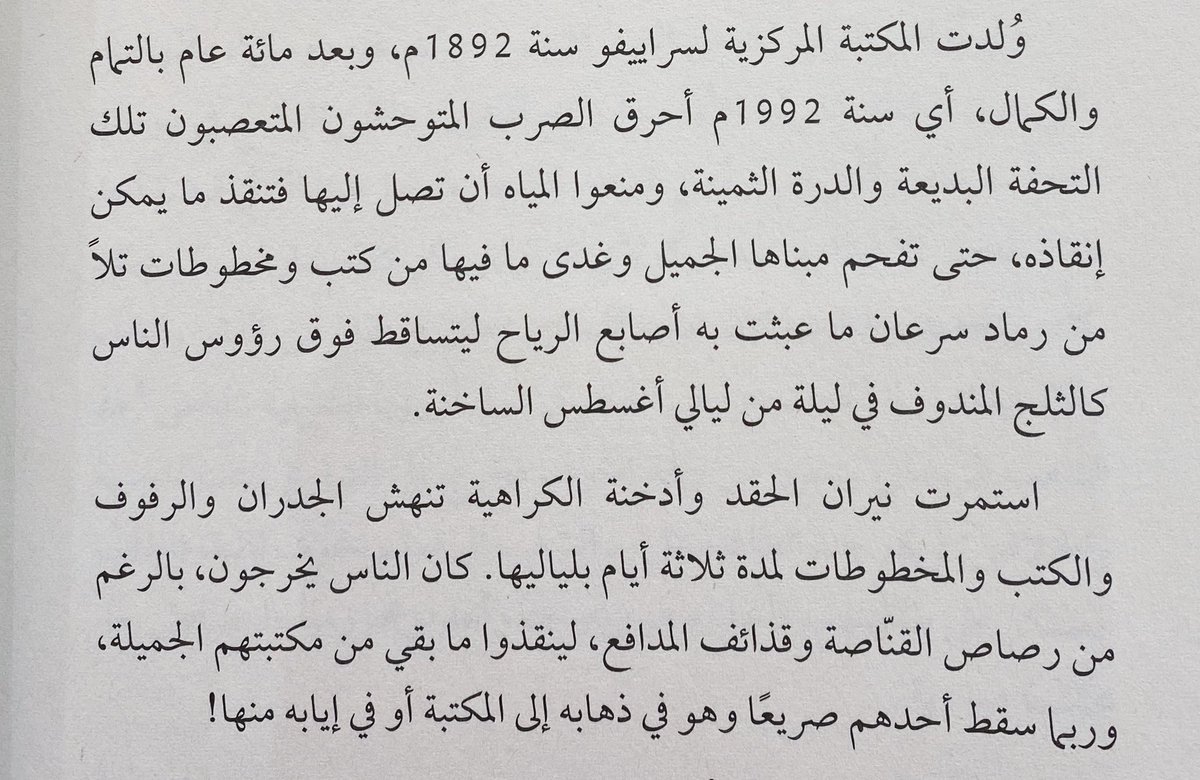 وُلدت المكتبة المركزية لسراييفو سنة 1892م، وبعد مائة عام بالتمام والكمال، أي سنة 1992م أحرق الصرب المتوحشون المتعصبون تلك التحفة البديعة والدرة الثمينة، ومنعوا المياه أن تصل إليها فتنقذ ما يمكن إنقاذه، حتى تفحم مبناها الجميل وغدى ما فيها من كتب ومخطوطات تلاً من رماد سرعان ما عبثت به أصابع الرياح ليتساقط فوق رؤوس الناس كالثلج المندوف في ليلة من ليالي أغسطس الساخنة.

استمرت نيران الحقد وأدخنة الكراهية تنهش الجدران والرفوف والكتب والمخطوطات لمدة ثلاثة أيام بلياليها. كان الناس يخرجون، بالرغم من رصاص القنّاصة وقذائف المدافع، لينقذوا ما بقي من مكتبتهم الجميلة، وربما سقط أحدهم صريعًا وهو في ذهابه إلى المكتبة أو في إيابه منها!